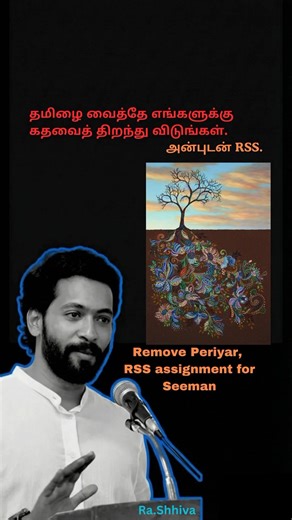 தமிழை வைத்தே எங்களுக்கு கதவைத் திறந்து விடுங்கள்.
அன்புடன் RSS.

Remove Periyar, RSS assignment for Seeman

Ra.Shhiva